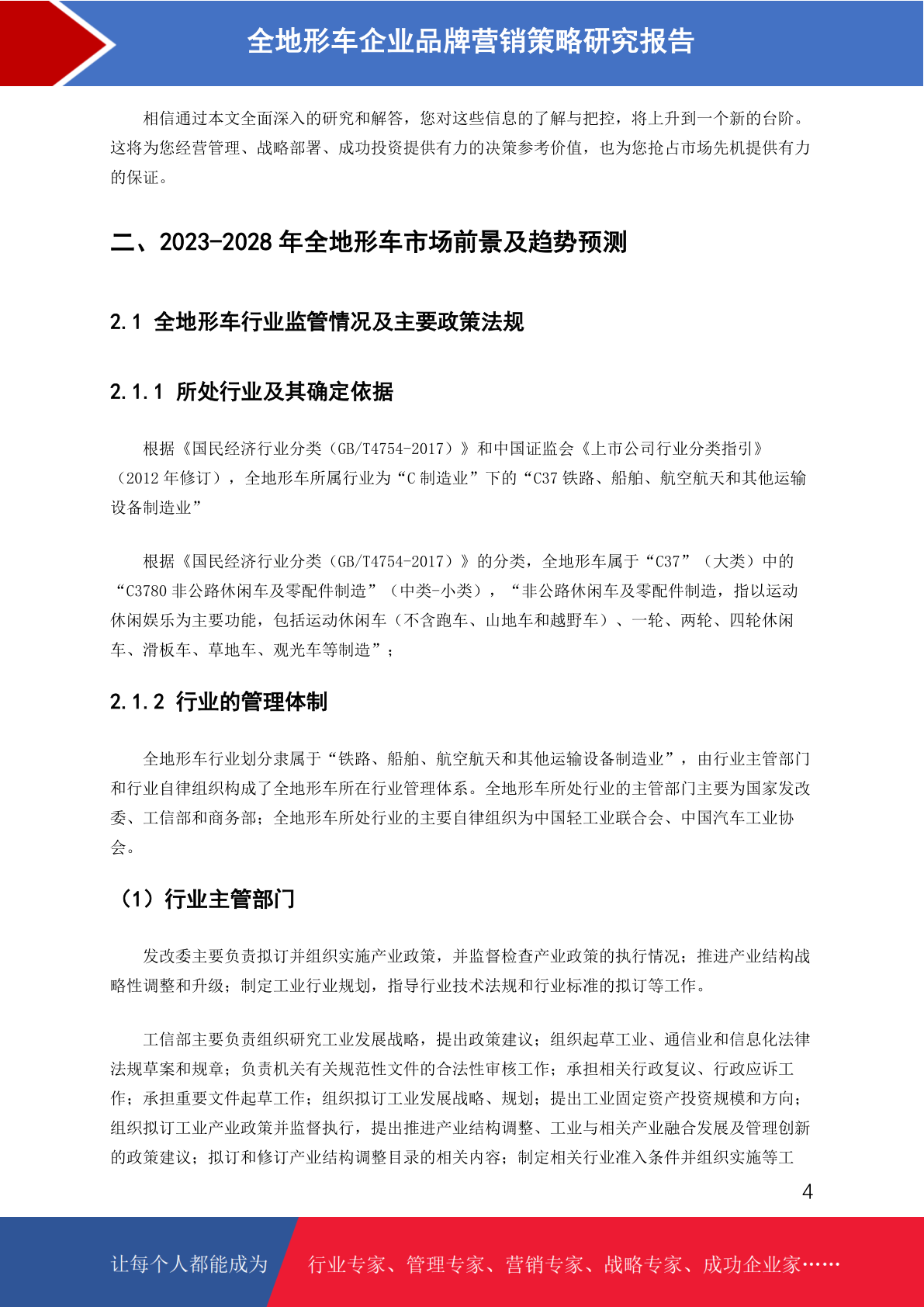 全地形车企业品牌营销策略研究报告

相信通过本文全面深入的研究和解答，您对这些信息的了解与把控，将上升到一个新的台阶。这将为您经营管理、战略部署、成功投资提供有力的决策参考价值，也为您抢占市场先机提供有力的保证。

二、2023-2028 年全地形车市场前景及趋势预测

2.1 全地形车行业监管情况及主要政策法规

2.1.1 所处行业及其确定依据

根据《国民经济行业分类（GB/T4754-2017）》和中国证监会《上市公司行业分类指引》（2012 年修订），全地形车所属行业为“C 制造业”下的“C37 铁路、船舶、航空航天和其他运输设备制造业”

根据《国民经济行业分类（GB/T4754-2017）》的分类，全地形车属于“C37”（大类）中的“C3780 非公路休闲车及零配件制造”（中类-小类），“非公路休闲车及零配件制造，指以运动休闲娱乐为主要功能，包括运动休闲车（不含跑车、山地车和越野车）、一轮、两轮、四轮休闲车、滑板车、草地车、观光车等制造”；

2.1.2 行业的管理体制

全地形车行业划分隶属于“铁路、船舶、航空航天和其他运输设备制造业”，由行业主管部门和行业自律组织构成了全地形车所在行业管理体系。全地形车所处行业的主管部门主要为国家发改委、工信部和商务部；全地形车所处行业的主要自律组织为中国轻工业联合会、中国汽车工业协会。

（1）行业主管部门

发改委主要负责拟订并组织实施产业政策，并监督检查产业政策的执行情况；推进产业结构战略性调整和升级；制定工业行业规划，指导行业技术法规和行业标准的拟订等工作。

工信部主要负责组织研究工业发展战略，提出政策建议；组织起草工业、通信业和信息化法律法规草案和规章；负责机关有关规范性文件的合法性审核工作；承担相关行政复议、行政应诉工作；承担重要文件起草工作；组织拟订工业发展战略、规划；提出工业固定资产投资规模和方向；组织拟订工业产业政策并监督执行，提出推进产业结构调整、工业与相关产业融合发展及管理创新的政策建议；拟订和修订产业结构调整目录的相关内容；制定相关行业准入条件并组织实施等工

4

让每个人都能成为 行业专家、管理专家、营销专家、战略专家、成功企业家……